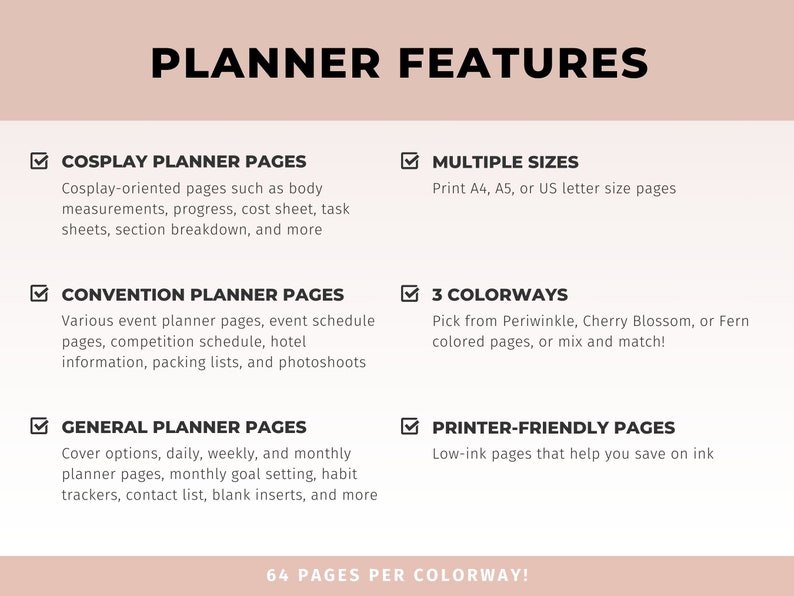 PLANNER FEATURES

COSPLAY PLANNER PAGES
Cosplay-oriented pages such as body measurements, progress, cost sheet, task sheets, section breakdown, and more

CONVENTION PLANNER PAGES
Various event planner pages, event schedule pages, competition schedule, hotel information, packing lists, and photoshoots

GENERAL PLANNER PAGES
Cover options, daily, weekly, and monthly planner pages, monthly goal setting, habit trackers, contact list, blank inserts, and more

MULTIPLE SIZES
Print A4, A5, or US letter size pages

3 COLORWAYS
Pick from Periwinkle, Cherry Blossom, or Fern colored pages, or mix and match!

PRINTER-FRIENDLY PAGES
Low-ink pages that help you save on ink

64 PAGES PER COLORWAY!